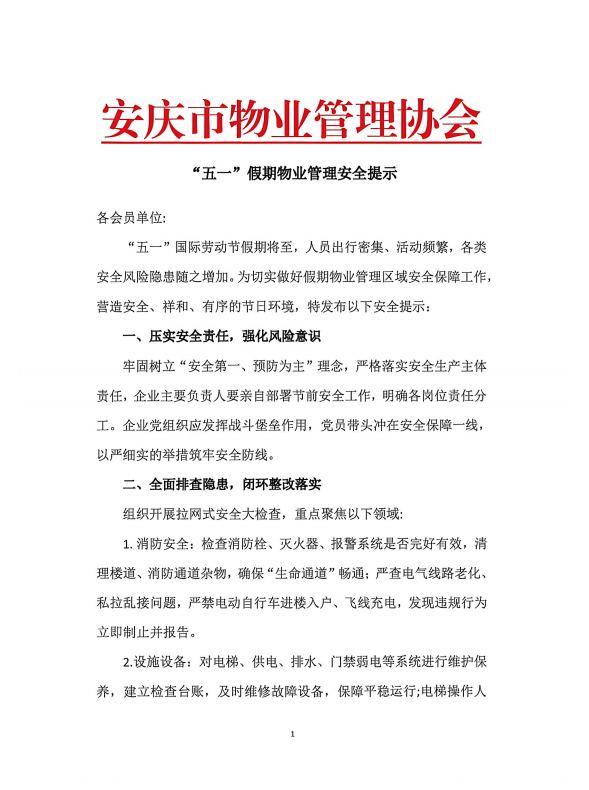 安庆市物业管理协会

“五一”假期物业管理安全提示

各会员单位:

“五一”国际劳动节假期将至，人员出行密集、活动频繁，各类安全风险隐患随之增加。为切实做好假期物业管理区域安全保障工作，营造安全、祥和、有序的节日环境，特发布以下安全提示：

一、压实安全责任，强化风险意识

牢固树立“安全第一、预防为主”理念，严格落实安全生产主体责任，企业主要负责人要亲自部署节前安全工作，明确各岗位责任分工。企业党组织应发挥战斗堡垒作用，党员带头冲在安全保障一线，以严细实的举措筑牢安全防线。

二、全面排查隐患，闭环整改落实

组织开展拉网式安全大检查，重点聚焦以下领域:

1. 消防安全：检查消防栓、灭火器、报警系统是否完好有效，清理楼道、消防通道杂物，确保“生命通道”畅通；严查电气线路老化、私拉乱接问题，严禁电动自行车进楼入户、飞线充电，发现违规行为立即制止并报告。

2.设施设备：对电梯、供电、排水、门禁弱电等系统进行维护保养，建立检查台账，及时维修故障设备，保障平稳运行;电梯操作人

1